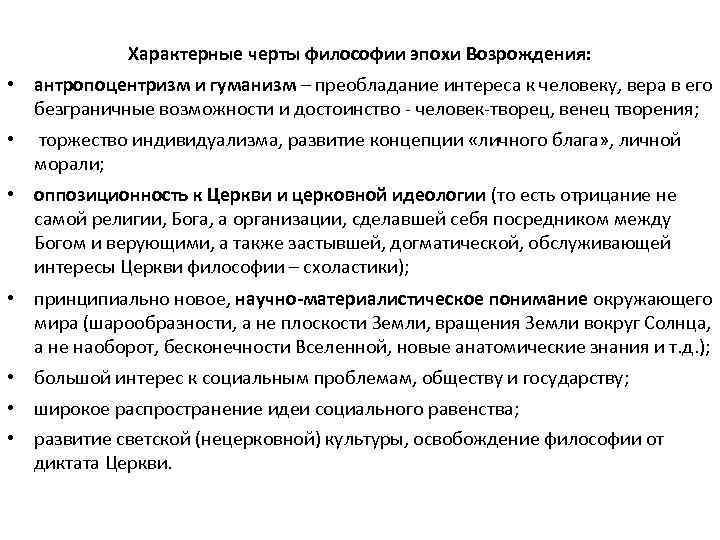 Характерные черты философии эпохи Возрождения:

• антропоцентризм и гуманизм – преобладание интереса к человеку, вера в его безграничные возможности и достоинство - человек-творец, венец творения;

• торжество индивидуализма, развитие концепции «личного блага», личной морали;

• оппозиционность к Церкви и церковной идеологии (то есть отрицание не самой религии, Бога, а организации, сделавшей себя посредником между Богом и верующими, а также застывшей, догматической, обслуживающей интересы Церкви философии – схоластики);

• принципиально новое, научно-материалистическое понимание окружающего мира (шарообразности, а не плоскости Земли, вращения Земли вокруг Солнца, а не наоборот, бесконечности Вселенной, новые анатомические знания и т.д.);

• большой интерес к социальным проблемам, обществу и государству;

• широкое распространение идеи социального равенства;

• развитие светской (нецерковной) культуры, освобождение философии от диктата Церкви.